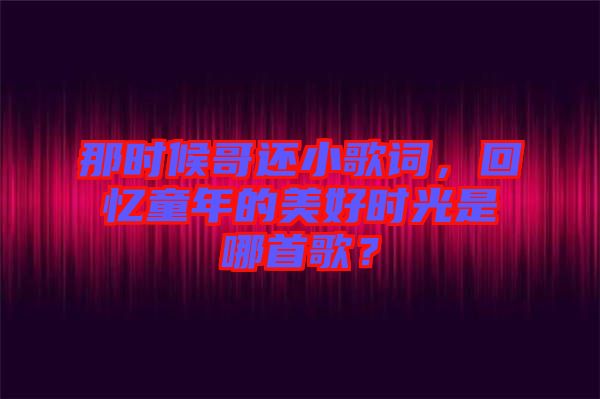 那时候哥还小歌词，回忆童年的美好时光是哪首歌？